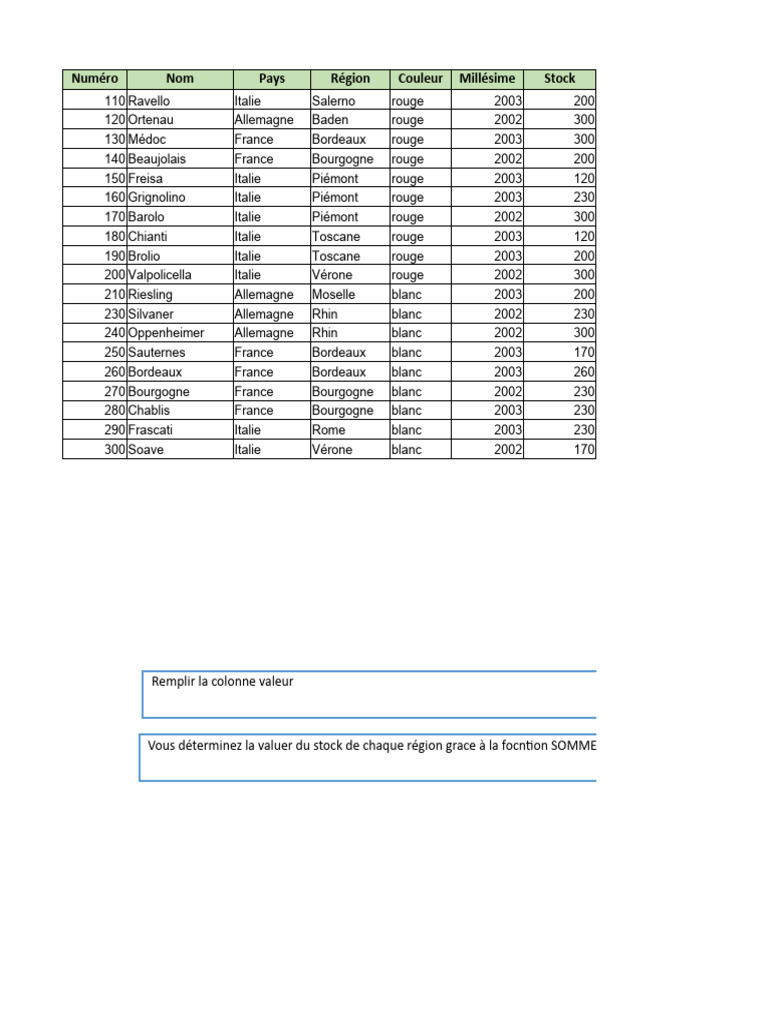 | Numéro | Nom | Pays | Région | Couleur | Millésime | Stock |
|---|---|---|---|---|---|---|
| 110 | Ravello | Italie | Salerno | rouge | 2003 | 200 |
| 120 | Ortenau | Allemagne | Baden | rouge | 2002 | 300 |
| 130 | Médoc | France | Bordeaux | rouge | 2003 | 300 |
| 140 | Beaujolais | France | Bourgogne | rouge | 2002 | 200 |
| 150 | Freisa | Italie | Piémont | rouge | 2003 | 120 |
| 160 | Grignolino | Italie | Piémont | rouge | 2003 | 230 |
| 170 | Barolo | Italie | Piémont | rouge | 2002 | 300 |
| 180 | Chianti | Italie | Toscane | rouge | 2003 | 120 |
| 190 | Brolio | Italie | Toscane | rouge | 2003 | 200 |
| 200 | Valpolicella | Italie | Vérone | rouge | 2002 | 300 |
| 210 | Riesling | Allemagne | Moselle | blanc | 2003 | 200 |
| 230 | Silvaner | Allemagne | Rhin | blanc | 2002 | 230 |
| 240 | Oppenheimer | Allemagne | Rhin | blanc | 2002 | 300 |
| 250 | Sauternes | France | Bordeaux | blanc | 2003 | 170 |
| 260 | Bordeaux | France | Bordeaux | blanc | 2003 | 260 |
| 270 | Bourgogne | France | Bourgogne | blanc | 2002 | 230 |
| 280 | Chablis | France | Bourgogne | blanc | 2003 | 230 |
| 290 | Frascati | Italie | Rome | blanc | 2003 | 230 |
| 300 | Soave | Italie | Vérone | blanc | 2002 | 170 |

Remplir la colonne valeur

Vous déterminez la valuer du stock de chaque région grace à la focntion SOMME